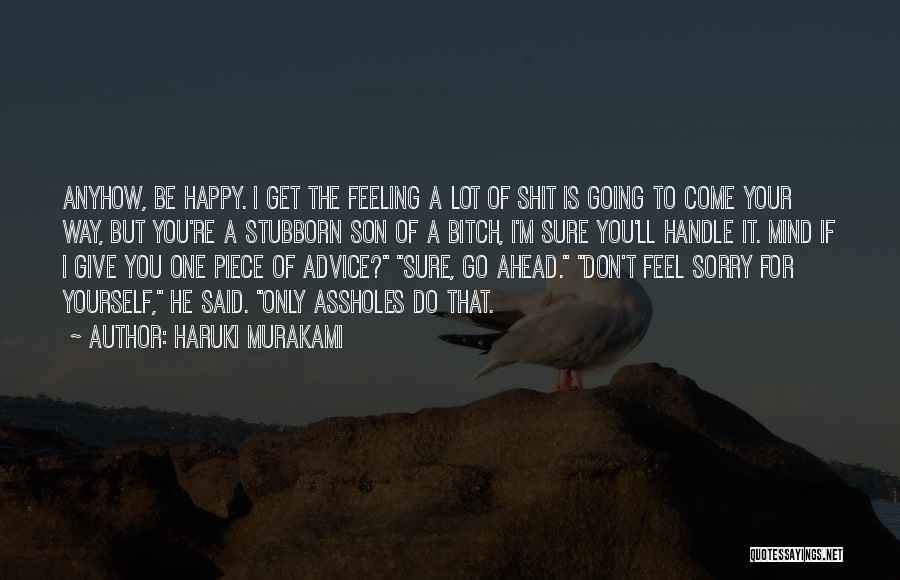 ANYHOW, BE HAPPY. I GET THE FEELING A LOT OF SHIT IS GOING TO COME YOUR WAY, BUT YOU'RE A STUBBORN SON OF A BITCH, I'M SURE YOU'LL HANDLE IT. MIND IF I GIVE YOU ONE PIECE OF ADVICE?" "SURE, GO AHEAD." "DON'T FEEL SORRY FOR YOURSELF," HE SAID. "ONLY ASSHOLES DO THAT.

~ AUTHOR: HARUKI MURAKAMI

QUOTESSAYINGS.NET